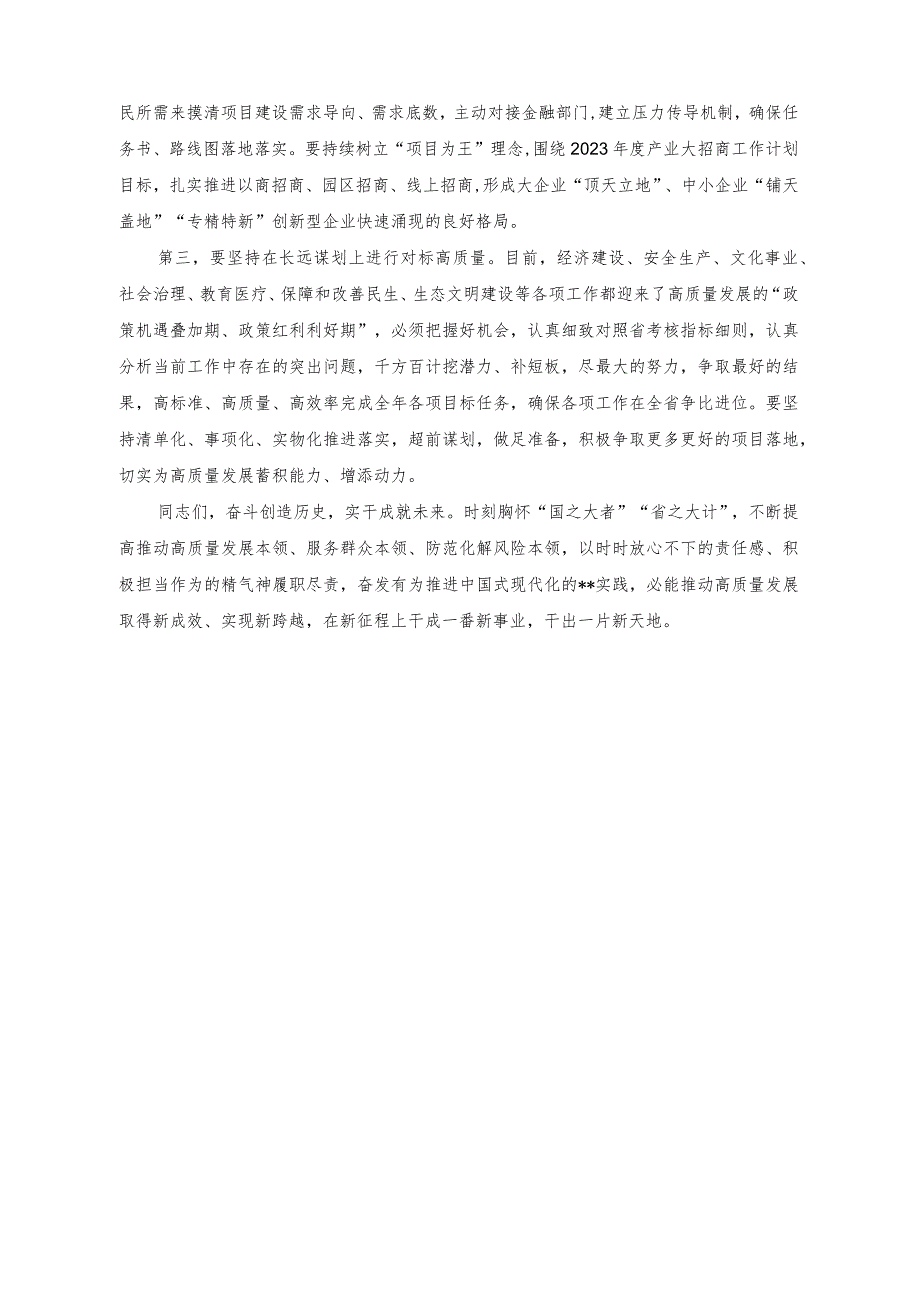 民所需来摸清项目建设需求导向、需求底数，主动对接金融部门，建立压力传导机制，确保任务书、路线图落地落实。要持续树立“项目为王”理念，围绕2023年度产业大招商工作计划目标，扎实推进以商招商、园区招商、线上招商，形成大企业“顶天立地”、中小企业“铺天盖地”“专精特新”创新型企业快速涌现的良好格局。

第三，要坚持在长远谋划上进行对标高质量。目前，经济建设、安全生产、文化事业、社会治理、教育医疗、保障和改善民生、生态文明建设等各项工作都迎来了高质量发展的“政策机遇叠加期、政策红利利好期”，必须把握好机会，认真细致对照省考核指标细则，认真分析当前工作中存在的突出问题，千方百计挖潜力、补短板，尽最大的努力，争取最好的结果，高标准、高质量、高效率完成全年各项目标任务，确保各项工作在全省争比进位。要坚持清单化、事项化、实物化推进落实，超前谋划，做足准备，积极争取更多更好的项目落地，切实为高质量发展蓄积能力、增添动力。

同志们，奋斗创造历史，实干成就未来。时刻胸怀“国之大者”“省之大计”，不断提高推动高质量发展本领、服务群众本领、防范化解风险本领，以时时放心不下的责任感、积极担当作为的精气神履职尽责，奋发有为推进中国式现代化的**实践，必能推动高质量发展取得新成效、实现新跨越，在新征程上干成一番新事业，干出一片新天地。